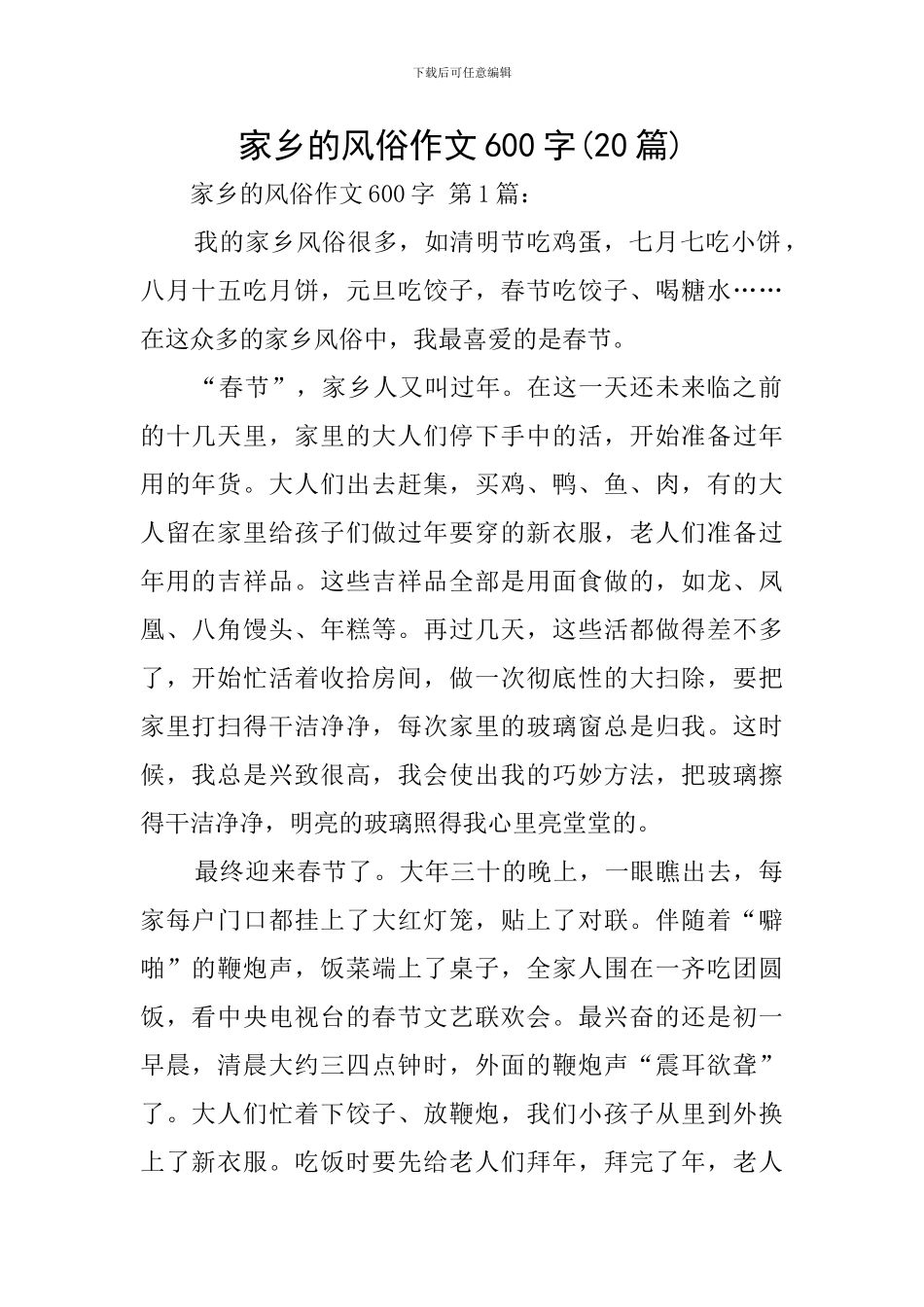 下载后可任意编辑

家乡的风俗作文600字(20篇)

家乡的风俗作文600字 第1篇：

我的家乡风俗很多，如清明节吃鸡蛋，七月七吃小饼，八月十五吃月饼，元旦吃饺子，春节吃饺子、喝糖水……在这众多的家乡风俗中，我最喜爱的是春节。

“春节”，家乡人又叫过年。在这一天还未来临之前的十几天里，家里的大人们停下手中的活，开始准备过年用的年货。大人们出去赶集，买鸡、鸭、鱼、肉，有的大人留在家里给孩子们做过年要穿的新衣服，老人们准备过年用的吉祥品。这些吉祥品全部是用面食做的，如龙、凤凰、八角馒头、年糕等。再过几天，这些活都做得差不多了，开始忙活着收拾房间，做一次彻底性的大扫除，要把家里打扫得干洁净净，每次家里的玻璃窗总是归我。这时候，我总是兴致很高，我会使出我的巧妙方法，把玻璃擦得干洁净净，明亮的玻璃照得我心里亮堂堂的。

最终迎来春节了。大年三十的晚上，一眼瞧出去，每家每户门口都挂上了大红灯笼，贴上了对联。伴随着“噼啪”的鞭炮声，饭菜端上了桌子，全家人围在一齐吃团圆饭，看中央电视台的春节文艺联欢会。最兴奋的还是初一早晨，清晨大约三四点钟时，外面的鞭炮声“震耳欲聋”了。大人们忙着下饺子、放鞭炮，我们小孩子从里到外换上了新衣服。吃饭时要先给老人们拜年，拜完了年，老人